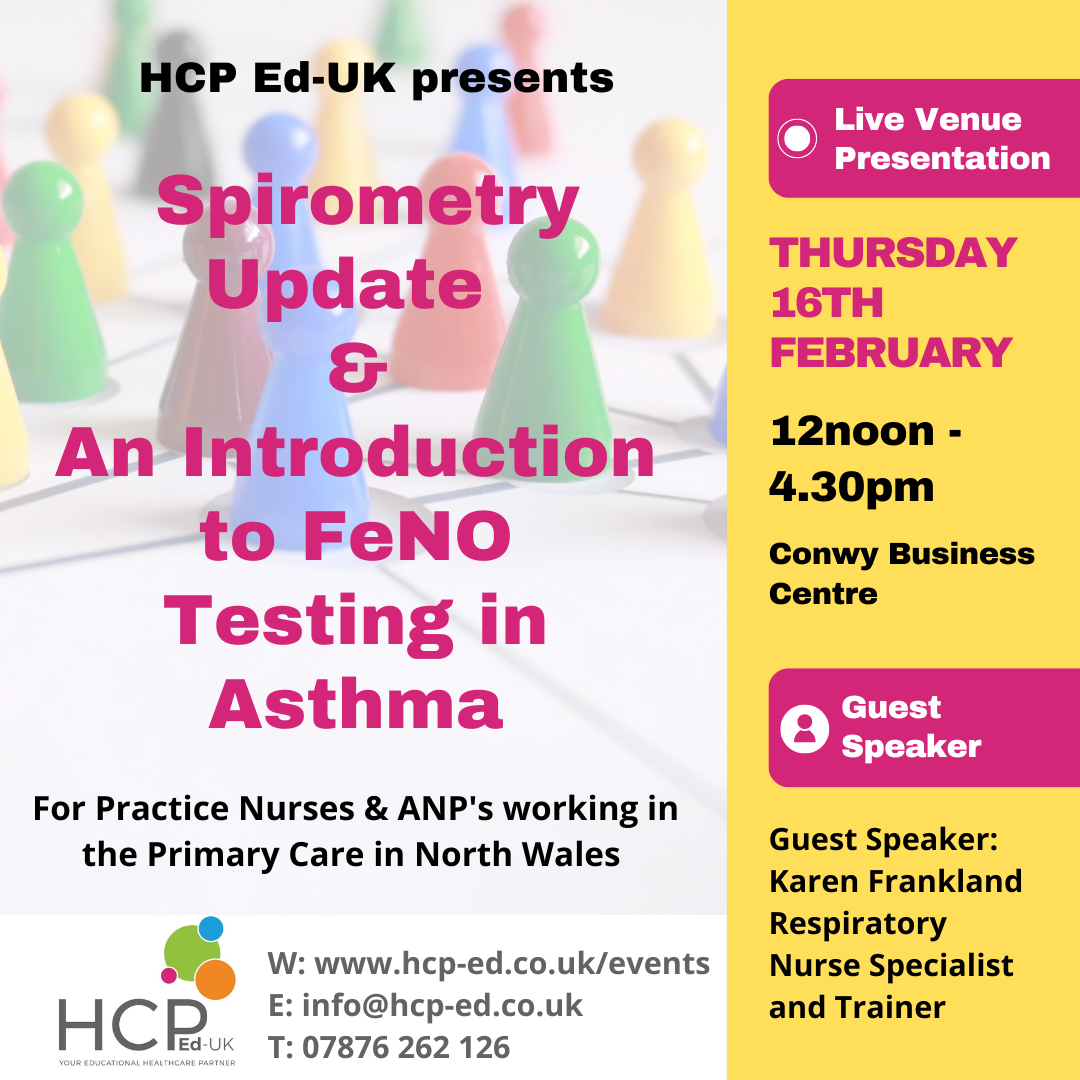 HCP Ed-UK presents

Spirometry Update & An Introduction to FeNO Testing in Asthma

For Practice Nurses & ANP's working in the Primary Care in North Wales

HCP Ed-UK
YOUR EDUCATIONAL HEALTHCARE PARTNER

W: www.hcp-ed.co.uk/events
E: info@hcp-ed.co.uk
T: 07876 262 126

Live Venue Presentation

THURSDAY 16TH FEBRUARY

12noon - 4.30pm

Conwy Business Centre

Guest Speaker

Guest Speaker:
Karen Frankland
Respiratory Nurse Specialist and Trainer